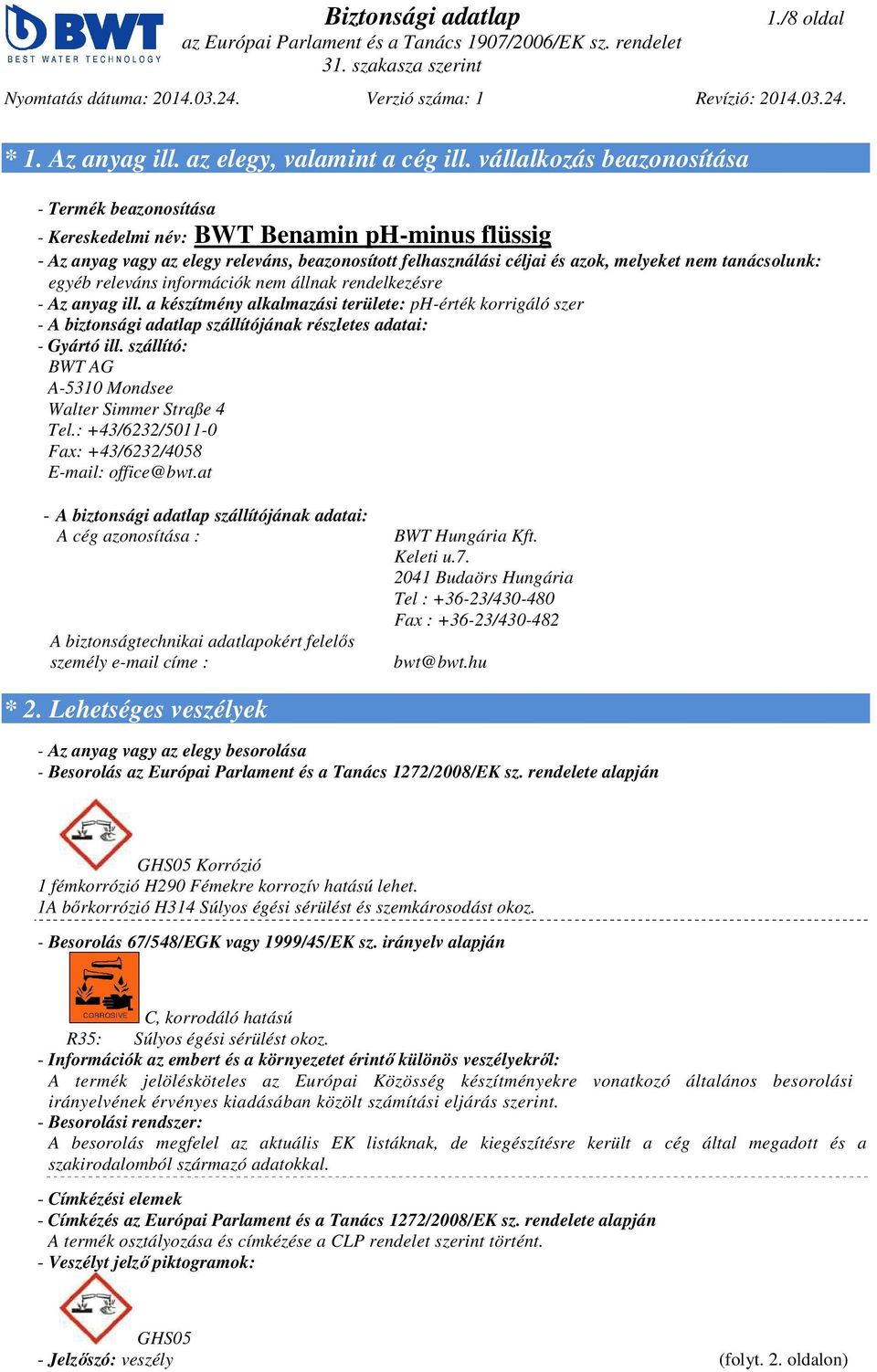 BWT
BEST WATER TECHNOLOGY

Biztonsági adatlap
az Európai Parlament és a Tanács 1907/2006/EK sz. rendelet
31. szakasza szerint

1./8 oldal

Nyomtatás dátuma: 2014.03.24. Verzió száma: 1 Revízió: 2014.03.24.

* 1. Az anyag ill. az elegy, valamint a cég ill. vállalkozás beazonosítása

- Termék beazonosítása
- Kereskedelmi név: BWT Benamin pH-minus flüssig
- Az anyag vagy az elegy releváns, beazonosított felhasználási céljai és azok, melyeket nem tanácsolunk: egyéb releváns információk nem állnak rendelkezésre
- Az anyag ill. a készítmény alkalmazási területe: pH-érték korrigáló szer
- A biztonsági adatlap szállítójának részletes adatai:
- Gyártó ill. szállító:
BWT AG
A-5310 Mondsee
Walter Simmer Straße 4
Tel.: +43/6232/5011-0
Fax: +43/6232/4058
E-mail: office@bwt.at

- A biztonsági adatlap szállítójának adatai:
A cég azonosítása :
BWT Hungária Kft.
Keleti u.7.
2041 Budaörs Hungária
Tel : +36-23/430-480
Fax : +36-23/430-482
A biztonságtechnikai adatlapokért felelős személy e-mail címe :
bwt@bwt.hu

* 2. Lehetséges veszélyek

- Az anyag vagy az elegy besorolása
- Besorolás az Európai Parlament és a Tanács 1272/2008/EK sz. rendelete alapján

GHS05 Korrózió
1 fémkorrózió H290 Fémekre korrozív hatású lehet.
1A bőrkorrózió H314 Súlyos égési sérülést és szemkárosodást okoz.

- Besorolás 67/548/EGK vagy 1999/45/EK sz. irányelv alapján

CORROSIVE
C, korrodáló hatású
R35: Súlyos égési sérülést okoz.
- Információk az embert és a környezetet érintő különös veszélyekről:
A termék jelölésköteles az Európai Közösség készítményekre vonatkozó általános besorolási irányelvének érvényes kiadásában közölt számítási eljárás szerint.
- Besorolási rendszer:
A besorolás megfelel az aktuális EK listáknak, de kiegészítésre került a cég által megadott és a szakirodalomból származó adatokkal.

- Címkézési elemek
- Címkézés az Európai Parlament és a Tanács 1272/2008/EK sz. rendelete alapján
A termék osztályozása és címkézése a CLP rendelet szerint történt.
- Veszélyt jelző piktogramok:

GHS05
- Jelzőszó: veszély

(folyt. 2. oldalon)